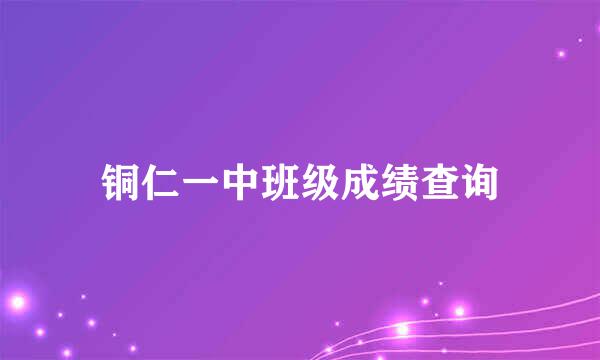 铜仁一中班级成绩查询